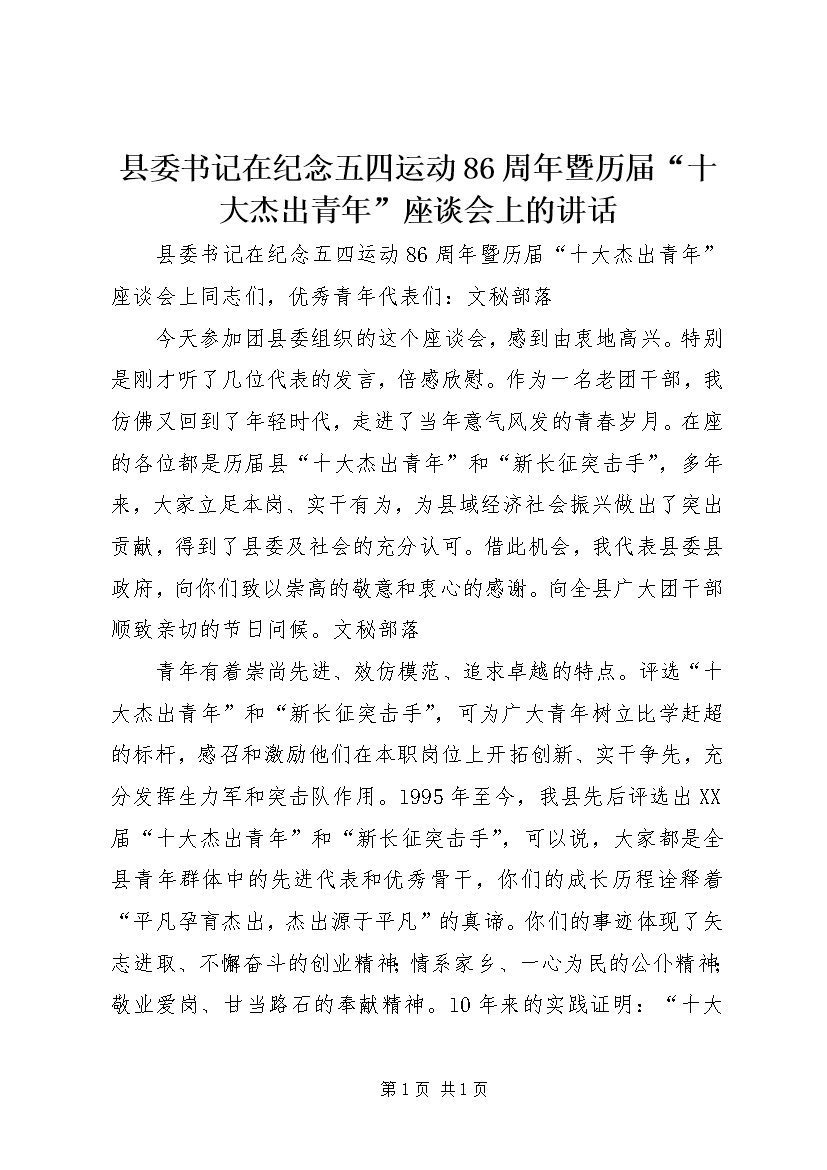 县委书记在纪念五四运动86周年暨历届“十大杰出青年”座谈会上的讲话

县委书记在纪念五四运动86周年暨历届“十大杰出青年”座谈会上同志们，优秀青年代表们：文秘部落

今天参加团县委组织的这个座谈会，感到由衷地高兴。特别是刚才听了几位代表的发言，倍感欣慰。作为一名老团干部，我仿佛又回到了年轻时代，走进了当年意气风发的青春岁月。在座的各位都是历届县“十大杰出青年”和“新长征突击手”，多年来，大家立足本岗、实干有为，为县域经济社会振兴做出了突出贡献，得到了县委及社会的充分认可。借此机会，我代表县委县政府，向你们致以崇高的敬意和衷心的感谢。向全县广大团干部顺致亲切的节日问候。文秘部落

青年有着崇尚先进、效仿模范、追求卓越的特点。评选“十大杰出青年”和“新长征突击手”，可为广大青年树立比学赶超的标杆，感召和激励他们在本职岗位上开拓创新、实干争先，充分发挥生力军和突击队作用。1995年至今，我县先后评选出XX届“十大杰出青年”和“新长征突击手”，可以说，大家都是全县青年群体中的先进代表和优秀骨干，你们的成长历程诠释着“平凡孕育杰出，杰出源于平凡”的真谛。你们的事迹体现了矢志进取、不懈奋斗的创业精神；情系家乡、一心为民的公仆精神；敬业爱岗、甘当路石的奉献精神。10年来的实践证明：“十大

第1页 共1页